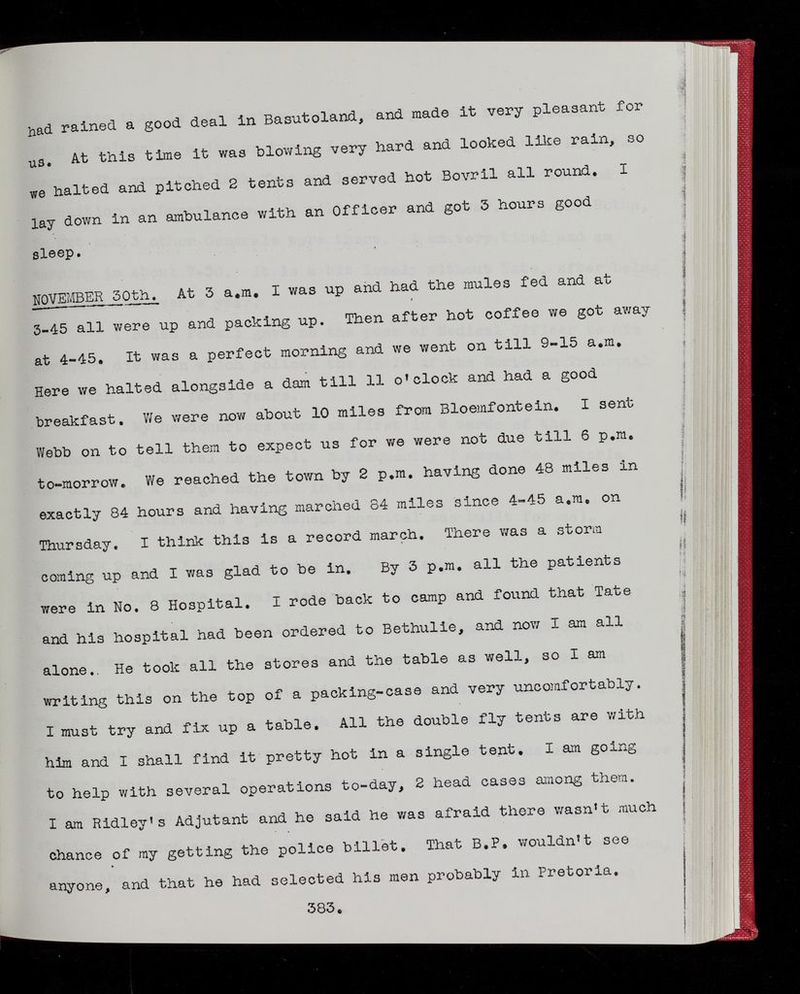 had rained a good deal in Basutoland, and made it very pleasant for us. At this time it was blowing very hard and looked like rain, so we halted and pitched 2 tents and served hot Bovril all round. I lay down in an ambulance with an Officer and got 3 hours good sleep.

NOVEMBER 30th. At 3 a.m. I was up and had the mules fed and at 3-45 all were up and packing up. Then after hot coffee we got away at 4-45. It was a perfect morning and we went on till 9-15 a.m. Here we halted alongside a dam till 11 o'clock and had a good breakfast. We were now about 10 miles from Bloemfontein. I sent Webb on to tell them to expect us for we were not due till 6 p.m. to-morrow. We reached the town by 2 p.m. having done 48 miles in exactly 84 hours and having marched 84 miles since 4-45 a.m. on Thursday. I think this is a record march. There was a storm coming up and I was glad to be in. By 3 p.m. all the patients were in No. 8 Hospital. I rode back to camp and found that Tate and his hospital had been ordered to Bethulie, and now I am all alone. He took all the stores and the table as well, so I am writing this on the top of a packing-case and very uncomfortably. I must try and fix up a table. All the double fly tents are with him and I shall find it pretty hot in a single tent. I am going to help with several operations to-day, 2 head cases among them. I am Ridley's Adjutant and he said he was afraid there wasn't much chance of my getting the police billet. That B.P. wouldn't see anyone, and that he had selected his men probably in Pretoria.

383.